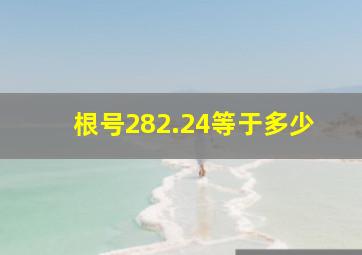 根号282.24等于多少